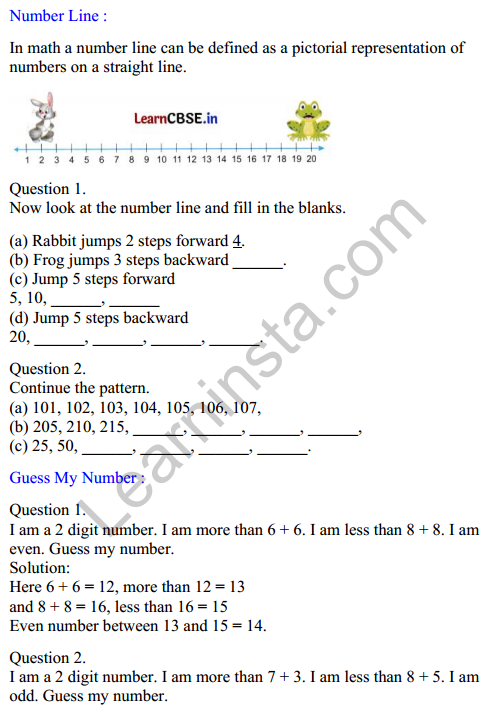 Number Line :

In math a number line can be defined as a pictorial representation of numbers on a straight line.

LearnCBSE.in

1 2 3 4 5 6 7 8 9 10 11 12 13 14 15 16 17 18 19 20

Question 1.
Now look at the number line and fill in the blanks.

(a) Rabbit jumps 2 steps forward 4.
(b) Frog jumps 3 steps backward ______.
(c) Jump 5 steps forward
5, 10, ______, ______
(d) Jump 5 steps backward
20, ______, ______, ______, ______.

Question 2.
Continue the pattern.
(a) 101, 102, 103, 104, 105, 106, 107,
(b) 205, 210, 215, ______, ______, ______, ______,
(c) 25, 50, ______, ______, ______, ______.

Guess My Number :

Question 1.
I am a 2 digit number. I am more than 6 + 6. I am less than 8 + 8. I am even. Guess my number.
Solution:
Here 6 + 6 = 12, more than 12 = 13
and 8 + 8 = 16, less than 16 = 15
Even number between 13 and 15 = 14.

Question 2.
I am a 2 digit number. I am more than 7 + 3. I am less than 8 + 5. I am odd. Guess my number.

Learninsta.com